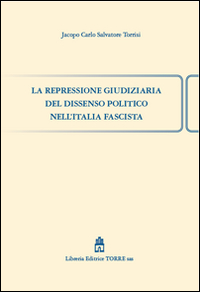 Jacopo Carlo Salvatore Torrisi

LA REPRESSIONE GIUDIZIARIA
DEL DISSENSO POLITICO
NELL'ITALIA FASCISTA

Libreria Editrice TORRE sas